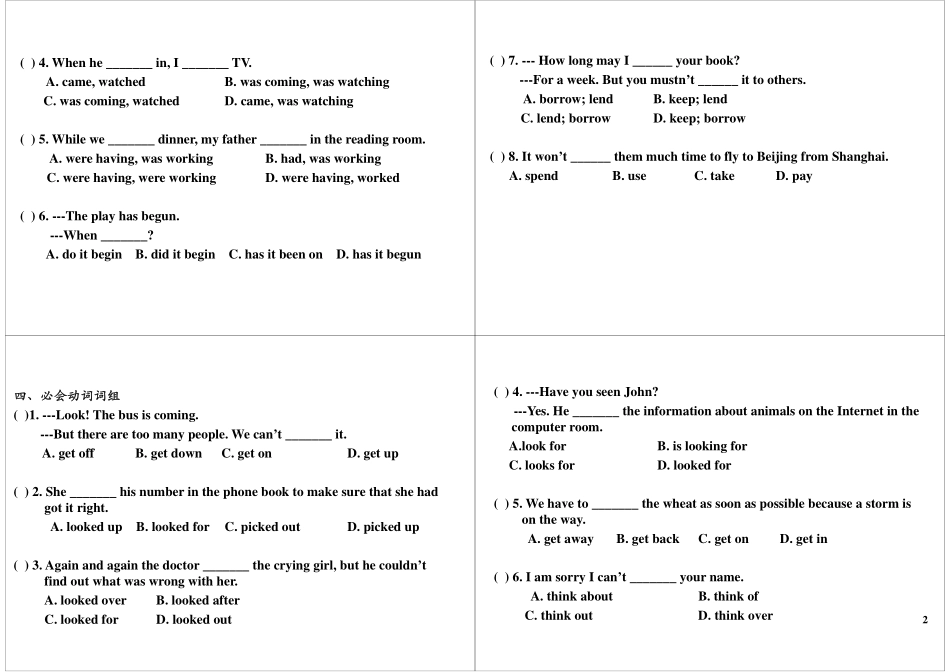 ( ) 4. When he _______ in, I _______ TV.
A. came, watched B. was coming, was watching
C. was coming, watched D. came, was watching

( ) 5. While we _______ dinner, my father _______ in the reading room.
A. were having, was working B. had, was working
C. were having, were working D. were having, worked

( ) 6. ---The play has begun.
---When _______?
A. do it begin B. did it begin C. has it been on D. has it begun

( ) 7. --- How long may I ______ your book?
---For a week. But you mustn't ______ it to others.
A. borrow; lend B. keep; lend
C. lend; borrow D. keep; borrow

( ) 8. It won't ______ them much time to fly to Beijing from Shanghai.
A. spend B. use C. take D. pay

四、必会动词词组
( )1. ---Look! The bus is coming.
---But there are too many people. We can't _______ it.
A. get off B. get down C. get on D. get up

( ) 2. She _______ his number in the phone book to make sure that she had got it right.
A. looked up B. looked for C. picked out D. picked up

( ) 3. Again and again the doctor _______ the crying girl, but he couldn't find out what was wrong with her.
A. looked over B. looked after
C. looked for D. looked out

( ) 4. ---Have you seen John?
---Yes. He _______ the information about animals on the Internet in the computer room.
A.look for B. is looking for
C. looks for D. looked for

( ) 5. We have to _______ the wheat as soon as possible because a storm is on the way.
A. get away B. get back C. get on D. get in

( ) 6. I am sorry I can't _______ your name.
A. think about B. think of
C. think out D. think over

2